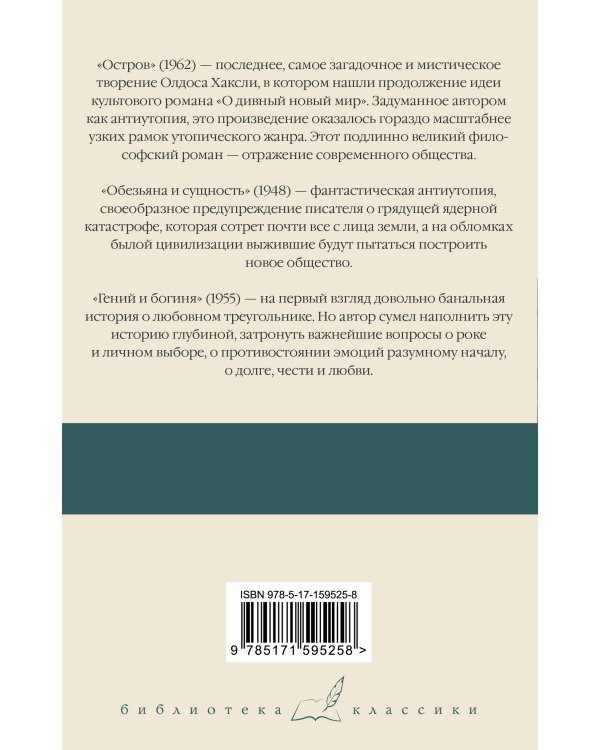 «Остров» (1962) — последнее, самое загадочное и мистическое творение Олдоса Хаксли, в котором нашли продолжение идеи культового романа «О дивный новый мир». Задуманное автором как антиутопия, это произведение оказалось гораздо масштабнее узких рамок утопического жанра. Этот подлинно великий философский роман — отражение современного общества.

«Обезьяна и сущность» (1948) — фантастическая антиутопия, своеобразное предупреждение писателя о грядущей ядерной катастрофе, которая сотрет почти все с лица земли, а на обломках былой цивилизации выжившие будут пытаться построить новое общество.

«Гений и богиня» (1955) — на первый взгляд довольно банальная история о любовном треугольнике. Но автор сумел наполнить эту историю глубиной, затронуть важнейшие вопросы о роке и личном выборе, о противостоянии эмоций разумному началу, о долге, чести и любви.

ISBN 978-5-17-159525-8

9 785171 595258 >

библиотека классики